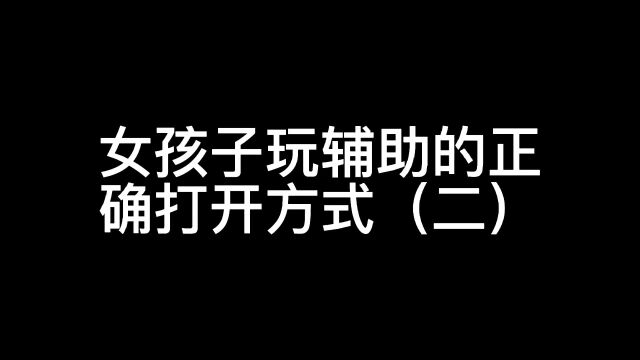 女孩子玩辅助的正确打开方式（二）